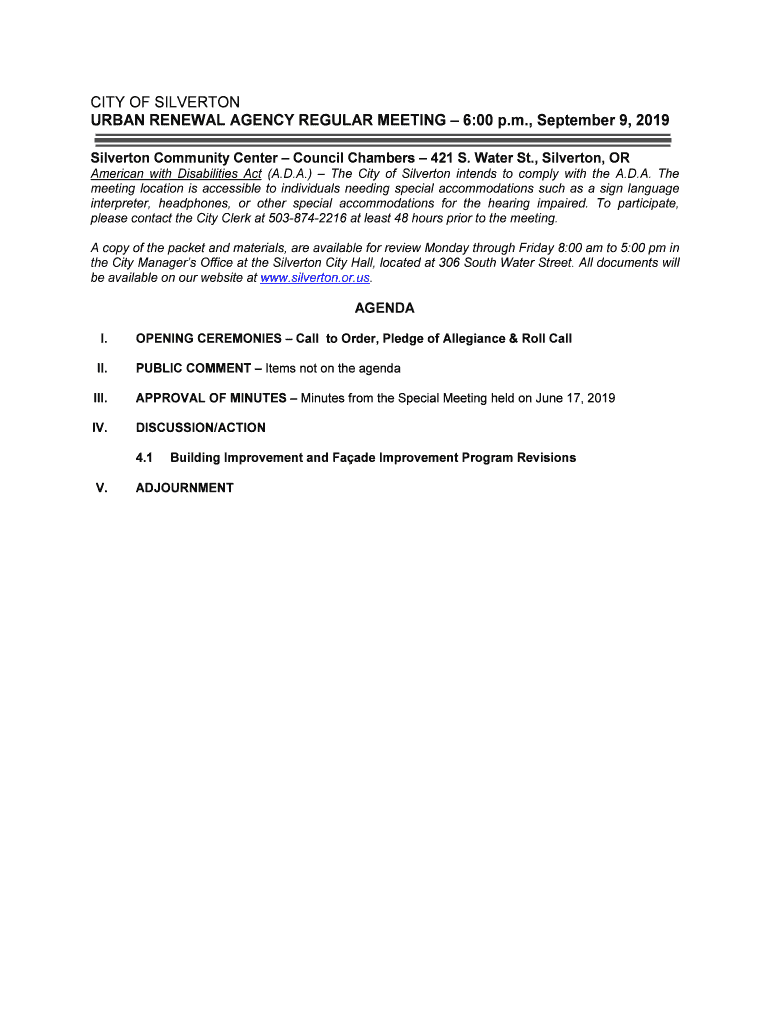 CITY OF SILVERTON
URBAN RENEWAL AGENCY REGULAR MEETING – 6:00 p.m., September 9, 2019

Silverton Community Center – Council Chambers – 421 S. Water St., Silverton, OR
American with Disabilities Act (A.D.A.) – The City of Silverton intends to comply with the A.D.A. The meeting location is accessible to individuals needing special accommodations such as a sign language interpreter, headphones, or other special accommodations for the hearing impaired. To participate, please contact the City Clerk at 503-874-2216 at least 48 hours prior to the meeting.

A copy of the packet and materials, are available for review Monday through Friday 8:00 am to 5:00 pm in the City Manager's Office at the Silverton City Hall, located at 306 South Water Street. All documents will be available on our website at www.silverton.or.us.

AGENDA

I. OPENING CEREMONIES – Call to Order, Pledge of Allegiance & Roll Call

II. PUBLIC COMMENT – Items not on the agenda

III. APPROVAL OF MINUTES – Minutes from the Special Meeting held on June 17, 2019

IV. DISCUSSION/ACTION

4.1 Building Improvement and Façade Improvement Program Revisions

V. ADJOURNMENT